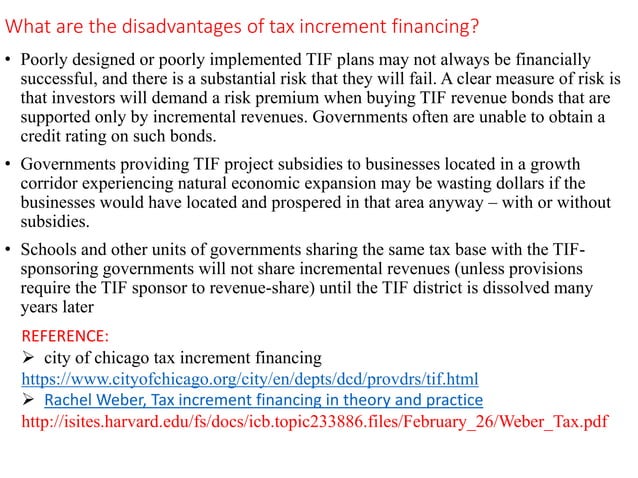 What are the disadvantages of tax increment financing?

• Poorly designed or poorly implemented TIF plans may not always be financially successful, and there is a substantial risk that they will fail. A clear measure of risk is that investors will demand a risk premium when buying TIF revenue bonds that are supported only by incremental revenues. Governments often are unable to obtain a credit rating on such bonds.

• Governments providing TIF project subsidies to businesses located in a growth corridor experiencing natural economic expansion may be wasting dollars if the businesses would have located and prospered in that area anyway – with or without subsidies.

• Schools and other units of governments sharing the same tax base with the TIF-sponsoring governments will not share incremental revenues (unless provisions require the TIF sponsor to revenue-share) until the TIF district is dissolved many years later

REFERENCE:
➢ city of chicago tax increment financing
https://www.cityofchicago.org/city/en/depts/dcd/provdrs/tif.html
➢ Rachel Weber, Tax increment financing in theory and practice
http://isites.harvard.edu/fs/docs/icb.topic233886.files/February_26/Weber_Tax.pdf